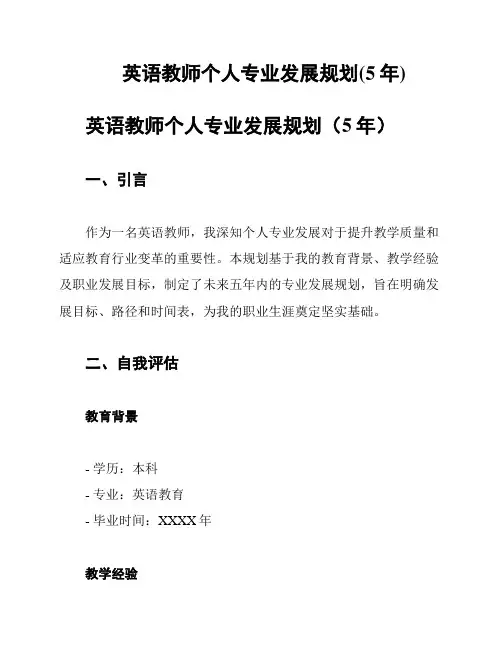 英语教师个人专业发展规划(5 年)

英语教师个人专业发展规划（5 年）

一、引言

作为一名英语教师，我深知个人专业发展对于提升教学质量和适应教育行业变革的重要性。本规划基于我的教育背景、教学经验及职业发展目标，制定了未来五年内的专业发展规划，旨在明确发展目标、路径和时间表，为我的职业生涯奠定坚实基础。

二、自我评估

教育背景

- 学历：本科
- 专业：英语教育
- 毕业时间：XXXX 年

教学经验